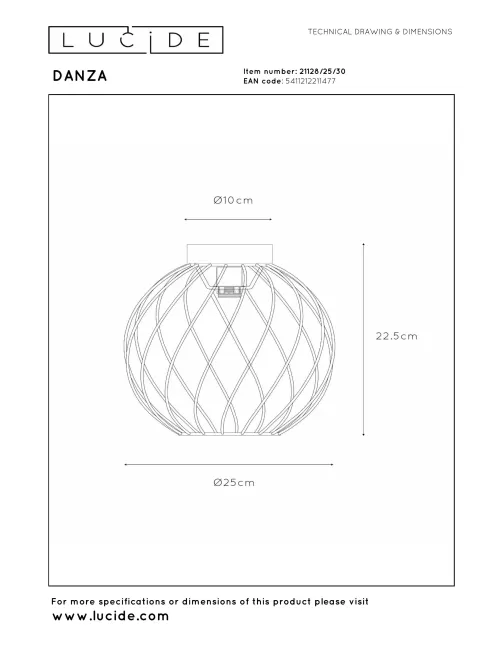 LUCIDE

TECHNICAL DRAWING & DIMENSIONS

DANZA

Item number: 21128/25/30
EAN code: 5411212211477

Ø10cm

22.5cm

Ø25cm

For more specifications or dimensions of this product please visit
www.lucide.com